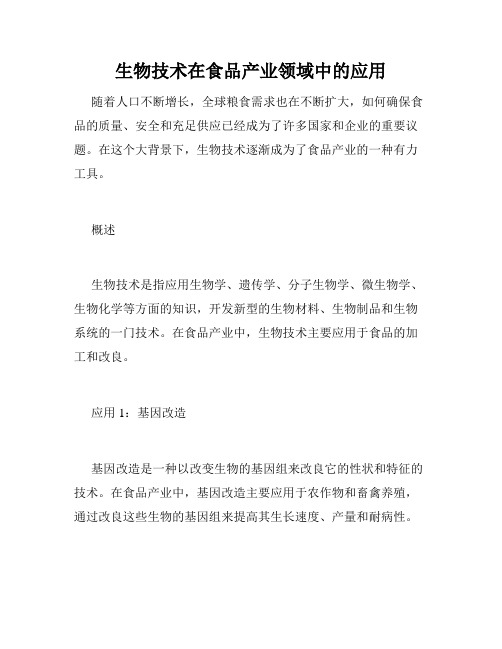 生物技术在食品产业领域中的应用

随着人口不断增长，全球粮食需求也在不断扩大，如何确保食品的质量、安全和充足供应已经成为了许多国家和企业的重要议题。在这个大背景下，生物技术逐渐成为了食品产业的一种有力工具。

概述

生物技术是指应用生物学、遗传学、分子生物学、微生物学、生物化学等方面的知识，开发新型的生物材料、生物制品和生物系统的一门技术。在食品产业中，生物技术主要应用于食品的加工和改良。

应用 1：基因改造

基因改造是一种以改变生物的基因组来改良它的性状和特征的技术。在食品产业中，基因改造主要应用于农作物和畜禽养殖，通过改良这些生物的基因组来提高其生长速度、产量和耐病性。